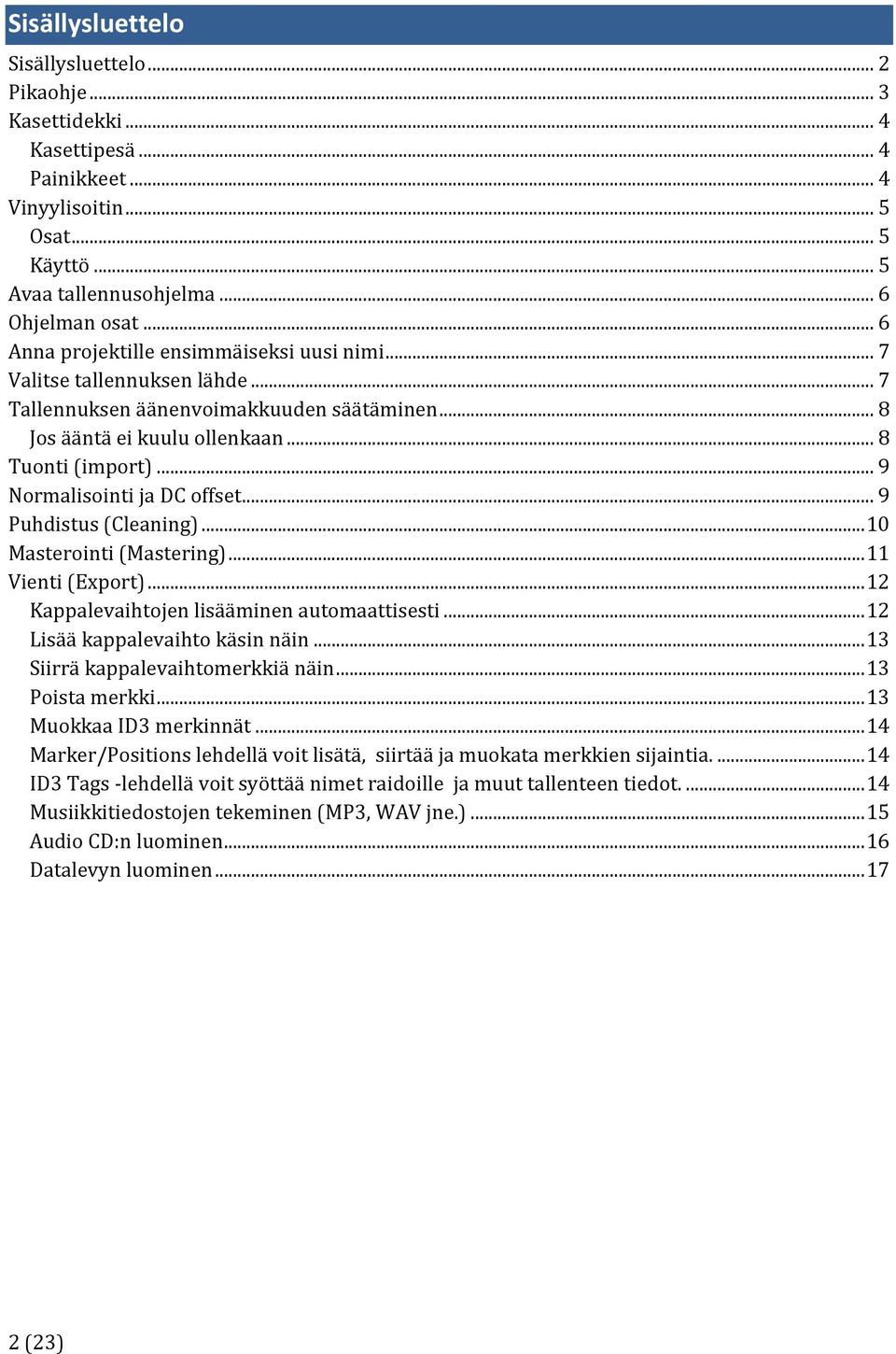 Sisällysluettelo

Sisällysluettelo ... 2
Pikaohje ... 3
Kasettidekki ... 4
Kasettipesä ... 4
Painikkeet ... 4
Vinyylisoitin ... 5
Osat ... 5
Käyttö ... 5
Avaa tallennusohjelma ... 6
Ohjelman osat ... 6
Anna projektille ensimmäiseksi uusi nimi ... 7
Valitse tallennuksen lähde ... 7
Tallennuksen äänenvoimakkuuden säätäminen ... 8
Jos ääntä ei kuulu ollenkaan ... 8
Tuonti (import) ... 9
Normalisointi ja DC offset ... 9
Puhdistus (Cleaning) ... 10
Masterointi (Mastering) ... 11
Vienti (Export) ... 12
Kappalevaihtojen lisääminen automaattisesti ... 12
Lisää kappalevaihto käsin näin ... 13
Siirrä kappalevaihtomerkkiä näin ... 13
Poista merkki ... 13
Muokkaa ID3 merkinnät ... 14
Marker/Positions lehdellä voit lisätä, siirtää ja muokata merkkien sijaintia. ... 14
ID3 Tags -lehdellä voit syöttää nimet raidoille ja muut tallenteen tiedot. ... 14
Musiikkitiedostojen tekeminen (MP3, WAV jne.) ... 15
Audio CD:n luominen ... 16
Datalevyn luominen ... 17

2 (23)